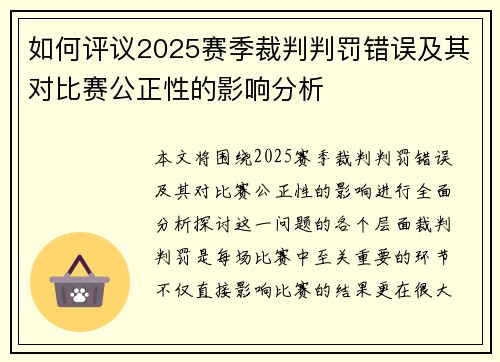 如何评议2025赛季裁判判罚错误及其对比赛公正性的影响分析

本文将围绕2025赛季裁判判罚错误及其对比赛公正性的影响进行全面分析探讨这一问题的各个层面裁判判罚是每场比赛中至关重要的环节不仅直接影响比赛的结果更在很大